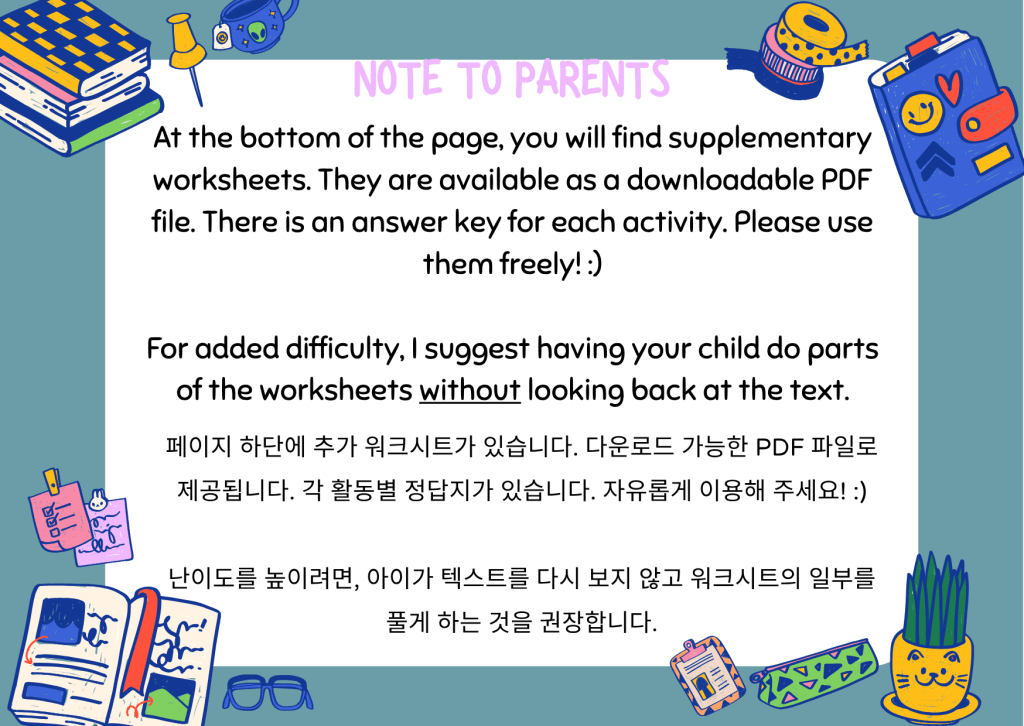 NOTE TO PARENTS

At the bottom of the page, you will find supplementary worksheets. They are available as a downloadable PDF file. There is an answer key for each activity. Please use them freely! :)

For added difficulty, I suggest having your child do parts of the worksheets without looking back at the text.

페이지 하단에 추가 워크시트가 있습니다. 다운로드 가능한 PDF 파일로 제공됩니다. 각 활동별 정답지가 있습니다. 자유롭게 이용해 주세요! :)

난이도를 높이려면, 아이가 텍스트를 다시 보지 않고 워크시트의 일부를 풀게 하는 것을 권장합니다.